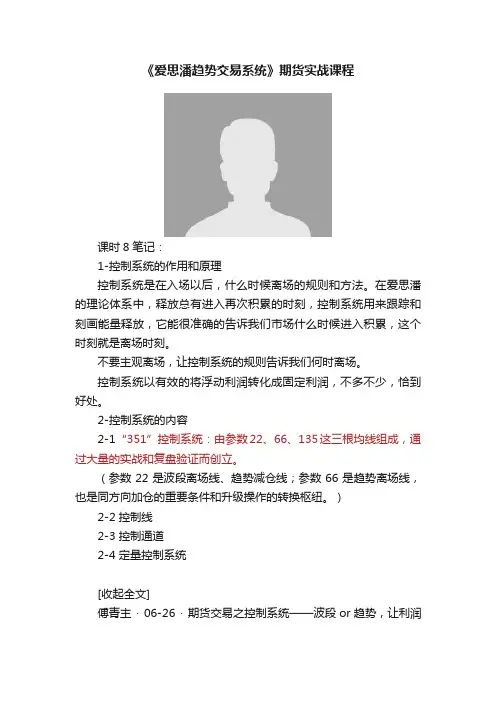 《爱思潘趋势交易系统》期货实战课程

课时 8 笔记：

1-控制系统的作用和原理

控制系统是在入场以后，什么时候离场的规则和方法。在爱思潘的理论体系中，释放总有进入再次积累的时刻，控制系统用来跟踪和刻画能量释放，它能很准确的告诉我们市场什么时候进入积累，这个时刻就是离场时刻。

不要主观离场，让控制系统的规则告诉我们何时离场。

控制系统以有效的将浮动利润转化成固定利润，不多不少，恰到好处。

2-控制系统的内容

2-1 “351”控制系统：由参数 22、66、135 这三根均线组成，通过大量的实战和复盘验证而创立。

（参数 22 是波段离场线、趋势减仓线；参数 66 是趋势离场线，也是同方向加仓的重要条件和升级操作的转换枢纽。）

2-2 控制线

2-3 控制通道

2-4 定量控制系统

[收起全文]

傅青主 · 06-26 · 期货交易之控制系统——波段 or 趋势，让利润